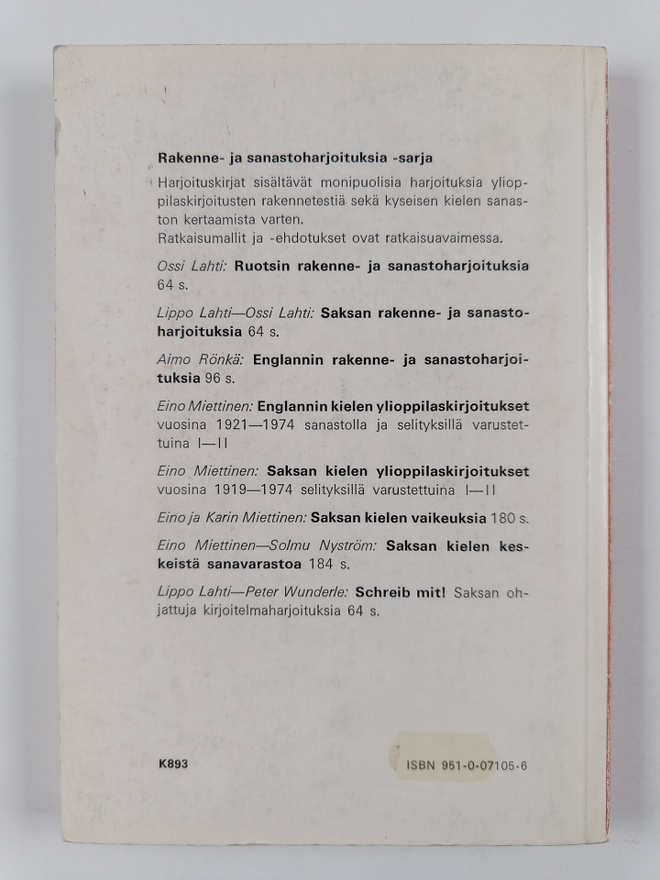 Rakenne- ja sanastoharjoituksia -sarja

Harjoituskirjat sisältävät monipuolisia harjoituksia ylioppilaskirjoitusten rakennetestiä sekä kyseisen kielen sanaston kertaamista varten.
Ratkaisumallit ja -ehdotukset ovat ratkaisuavaimessa.

Ossi Lahti: Ruotsin rakenne- ja sanastoharjoituksia 64 s.

Lippo Lahti—Ossi Lahti: Saksan rakenne- ja sanastoharjoituksia 64 s.

Aimo Rönkä: Englannin rakenne- ja sanastoharjoituksia 96 s.

Eino Miettinen: Englannin kielen ylioppilaskirjoitukset vuosina 1921—1974 sanastolla ja selityksillä varustettuina I—II

Eino Miettinen: Saksan kielen ylioppilaskirjoitukset vuosina 1919—1974 selityksillä varustettuina I—II

Eino ja Karin Miettinen: Saksan kielen vaikeuksia 180 s.

Eino Miettinen—Solmu Nyström: Saksan kielen keskeistä sanavarastoa 184 s.

Lippo Lahti—Peter Wunderle: Schreib mit! Saksan ohjattuja kirjoitelmaharjoituksia 64 s.

K893

ISBN 951-0-07105-6